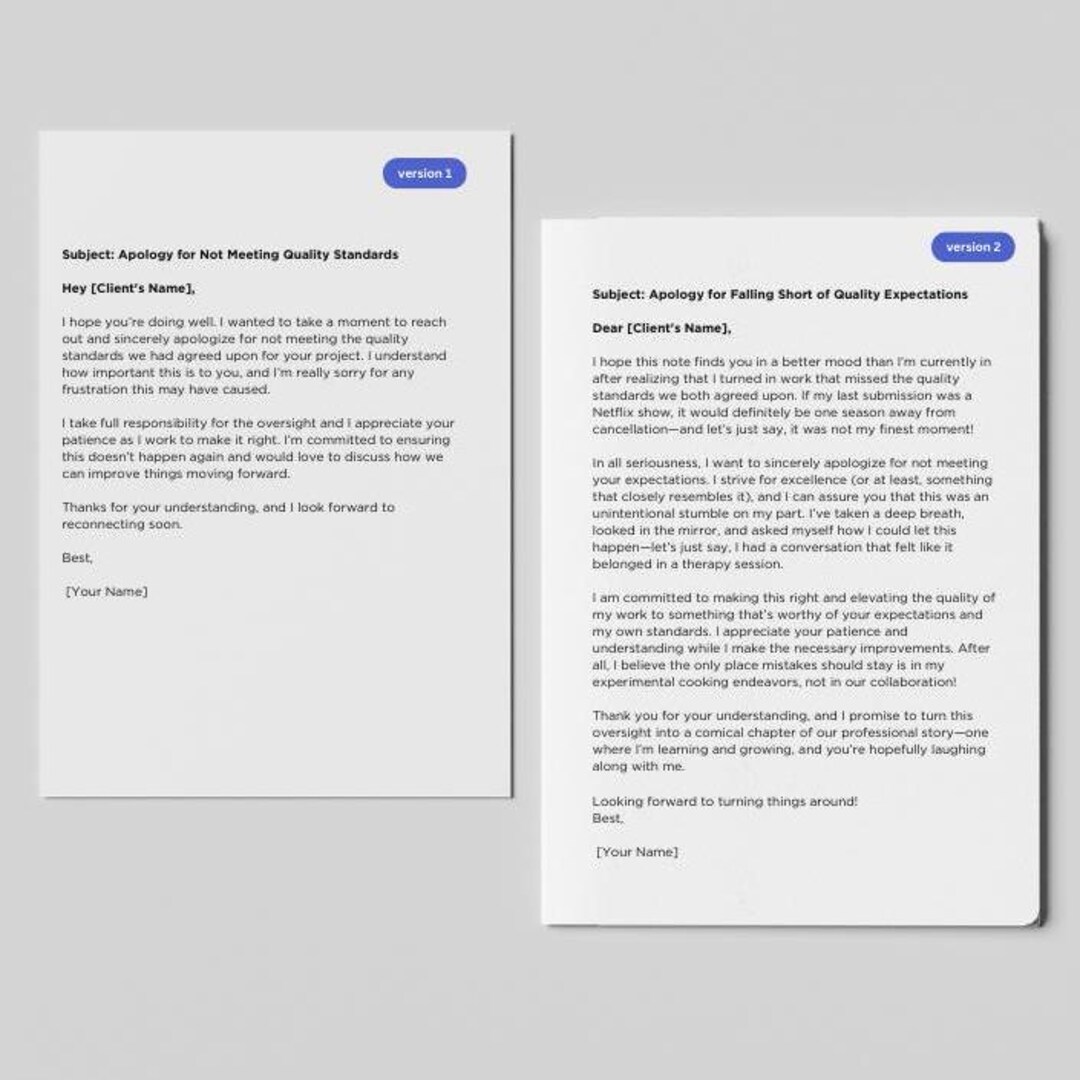 version 1

Subject: Apology for Not Meeting Quality Standards

Hey [Client's Name],

I hope you're doing well. I wanted to take a moment to reach out and sincerely apologize for not meeting the quality standards we had agreed upon for your project. I understand how important this is to you, and I'm really sorry for any frustration this may have caused.

I take full responsibility for the oversight and I appreciate your patience as I work to make it right. I'm committed to ensuring this doesn't happen again and would love to discuss how we can improve things moving forward.

Thanks for your understanding, and I look forward to reconnecting soon.

Best,

[Your Name]

version 2

Subject: Apology for Falling Short of Quality Expectations

Dear [Client's Name],

I hope this note finds you in a better mood than I'm currently in after realizing that I turned in work that missed the quality standards we both agreed upon. If my last submission was a Netflix show, it would definitely be one season away from cancellation—and let's just say, it was not my finest moment!

In all seriousness, I want to sincerely apologize for not meeting your expectations. I strive for excellence (or at least, something that closely resembles it), and I can assure you that this was an unintentional stumble on my part. I've taken a deep breath, looked in the mirror, and asked myself how I could let this happen—let's just say, I had a conversation that felt like it belonged in a therapy session.

I am committed to making this right and elevating the quality of my work to something that's worthy of your expectations and my own standards. I appreciate your patience and understanding while I make the necessary improvements. After all, I believe the only place mistakes should stay is in my experimental cooking endeavors, not in our collaboration!

Thank you for your understanding, and I promise to turn this oversight into a comical chapter of our professional story—one where I'm learning and growing, and you're hopefully laughing along with me.

Looking forward to turning things around!
Best,

[Your Name]